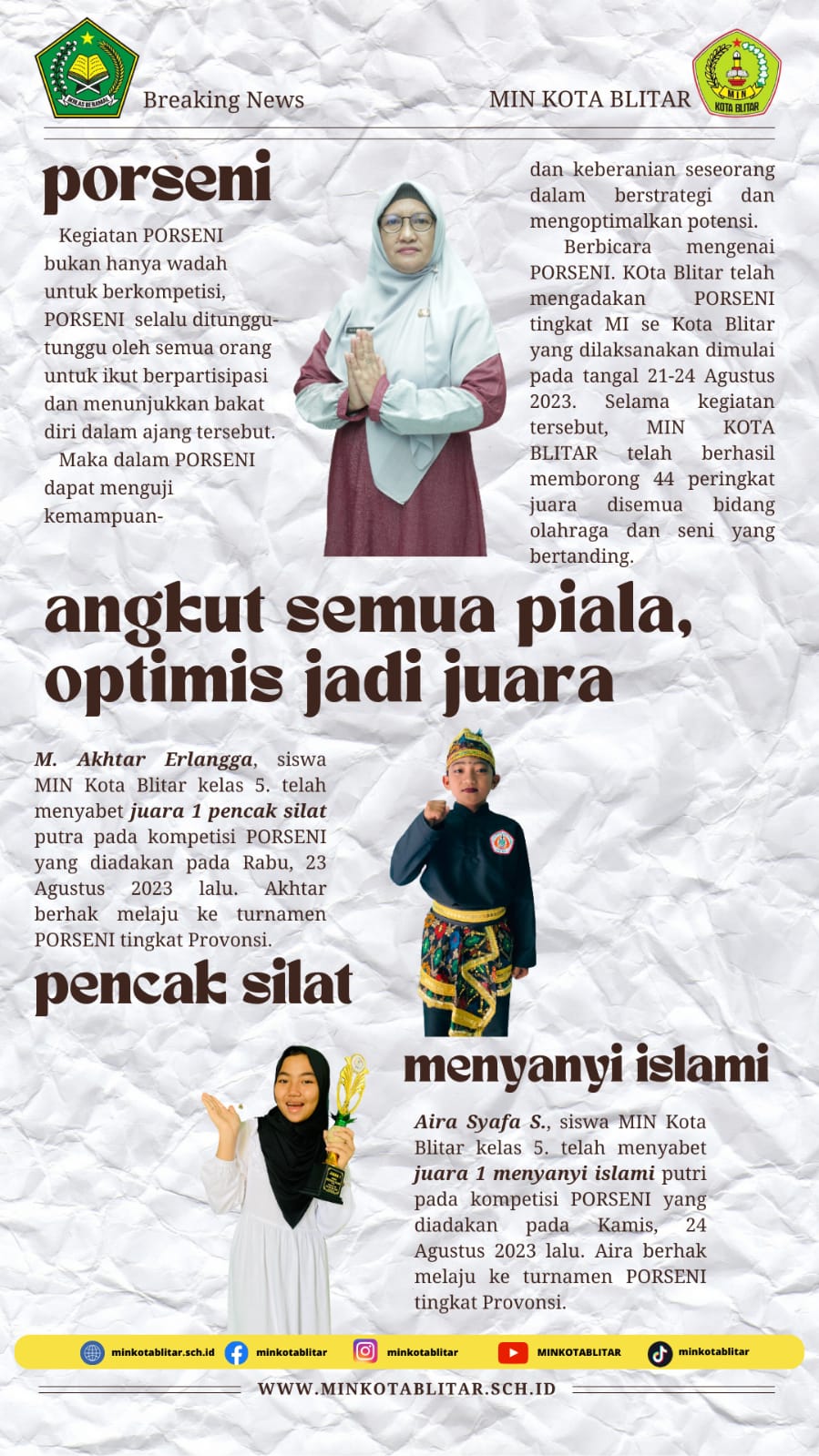 Breaking News

MIN KOTA BLITAR

porseni

Kegiatan PORSENI bukan hanya wadah untuk berkompetisi, PORSENI selalu ditunggu-tunggu oleh semua orang untuk ikut berpartisipasi dan menunjukkan bakat diri dalam ajang tersebut.

Maka dalam PORSENI dapat menguji kemampuan-

dan keberanian seseorang dalam berstrategi dan mengoptimalkan potensi.

Berbicara mengenai PORSENI. KOta Blitar telah mengadakan PORSENI tingkat MI se Kota Blitar yang dilaksanakan dimulai pada tangal 21-24 Agustus 2023. Selama kegiatan tersebut, MIN KOTA BLITAR telah berhasil memborong 44 peringkat juara disemua bidang olahraga dan seni yang bertanding.

angkut semua piala, optimis jadi juara

M. Akhtar Erlangga, siswa MIN Kota Blitar kelas 5. telah menyabet juara 1 pencak silat putra pada kompetisi PORSENI yang diadakan pada Rabu, 23 Agustus 2023 lalu. Akhtar berhak melaju ke turnamen PORSENI tingkat Provonsi.

pencak silat

menyanyi islami

Aira Syafa S., siswa MIN Kota Blitar kelas 5. telah menyabet juara 1 menyanyi islami putri pada kompetisi PORSENI yang diadakan pada Kamis, 24 Agustus 2023 lalu. Aira berhak melaju ke turnamen PORSENI tingkat Provonsi.

minkotablitar.sch.id minkotablitar minkotablitar MINKOTABLITAR minkotablitar

WWW.MINKOTABLITAR.SCH.ID